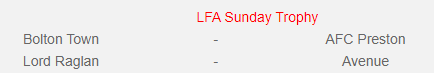 LFA Sunday Trophy

| Bolton Town | - | AFC Preston |
|---|---|---|
| Lord Raglan | - | Avenue |